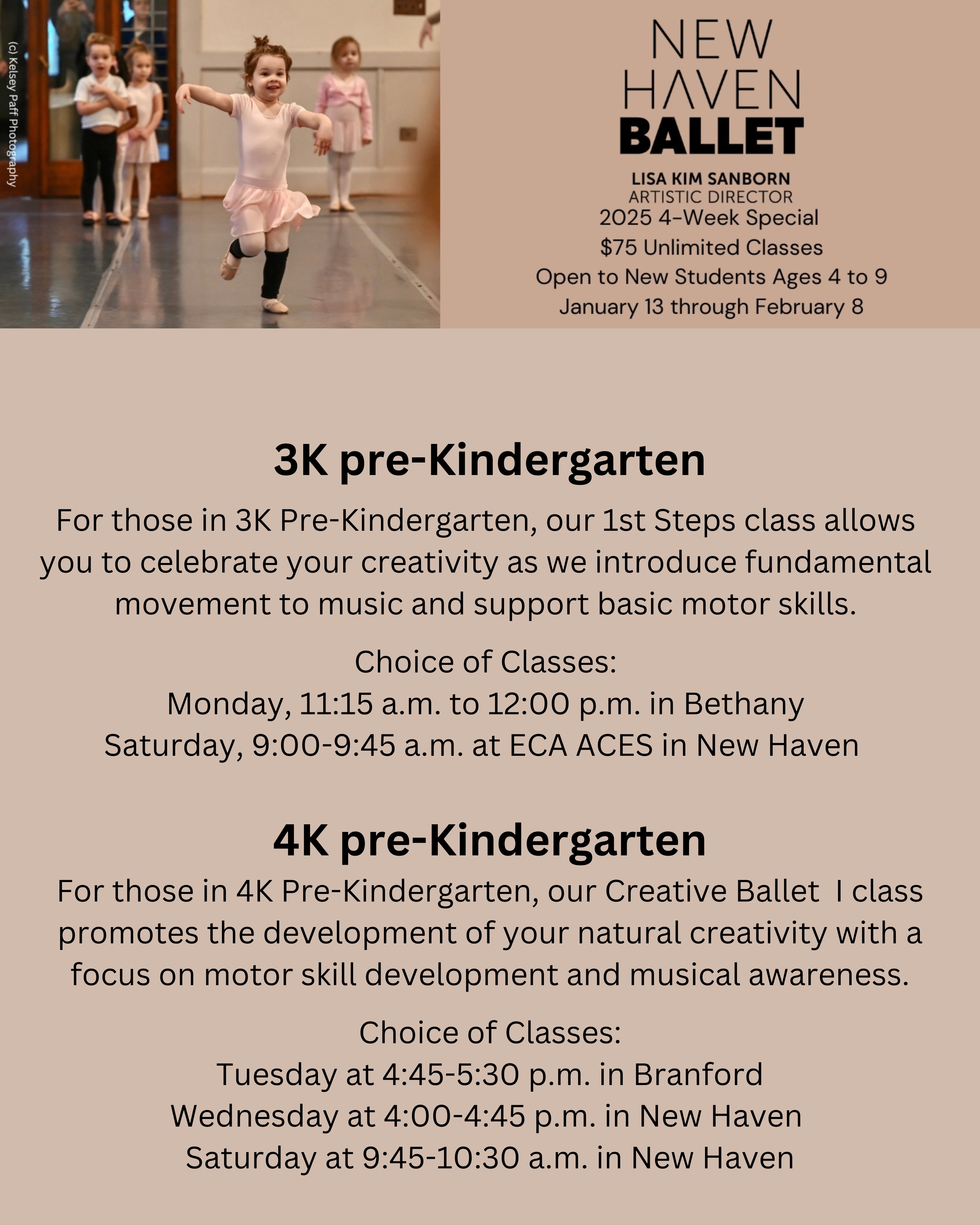 (c) Kelsey Paff Photography

NEW HAVEN BALLET

LISA KIM SANBORN
ARTISTIC DIRECTOR
2025 4-Week Special
$75 Unlimited Classes
Open to New Students Ages 4 to 9
January 13 through February 8

3K pre-Kindergarten

For those in 3K Pre-Kindergarten, our 1st Steps class allows you to celebrate your creativity as we introduce fundamental movement to music and support basic motor skills.

Choice of Classes:
Monday, 11:15 a.m. to 12:00 p.m. in Bethany
Saturday, 9:00-9:45 a.m. at ECA ACES in New Haven

4K pre-Kindergarten

For those in 4K Pre-Kindergarten, our Creative Ballet I class promotes the development of your natural creativity with a focus on motor skill development and musical awareness.

Choice of Classes:
Tuesday at 4:45-5:30 p.m. in Branford
Wednesday at 4:00-4:45 p.m. in New Haven
Saturday at 9:45-10:30 a.m. in New Haven